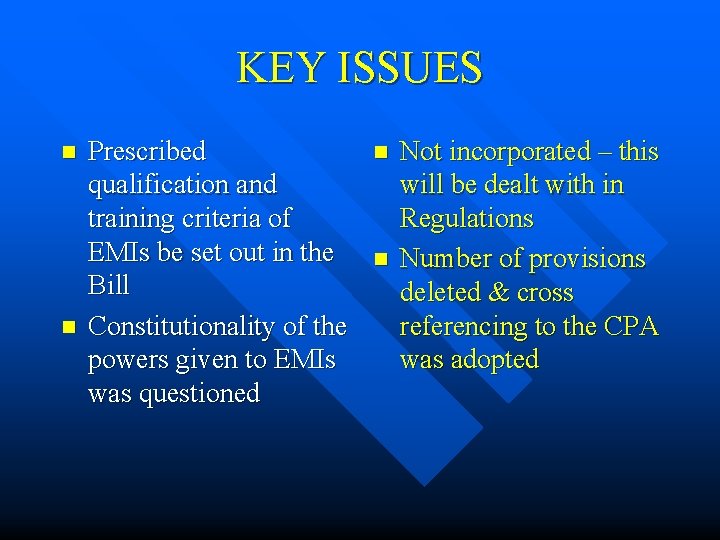 KEY ISSUES

• Prescribed qualification and training criteria of EMIs be set out in the Bill
• Constitutionality of the powers given to EMIs was questioned

• Not incorporated – this will be dealt with in Regulations
• Number of provisions deleted & cross referencing to the CPA was adopted